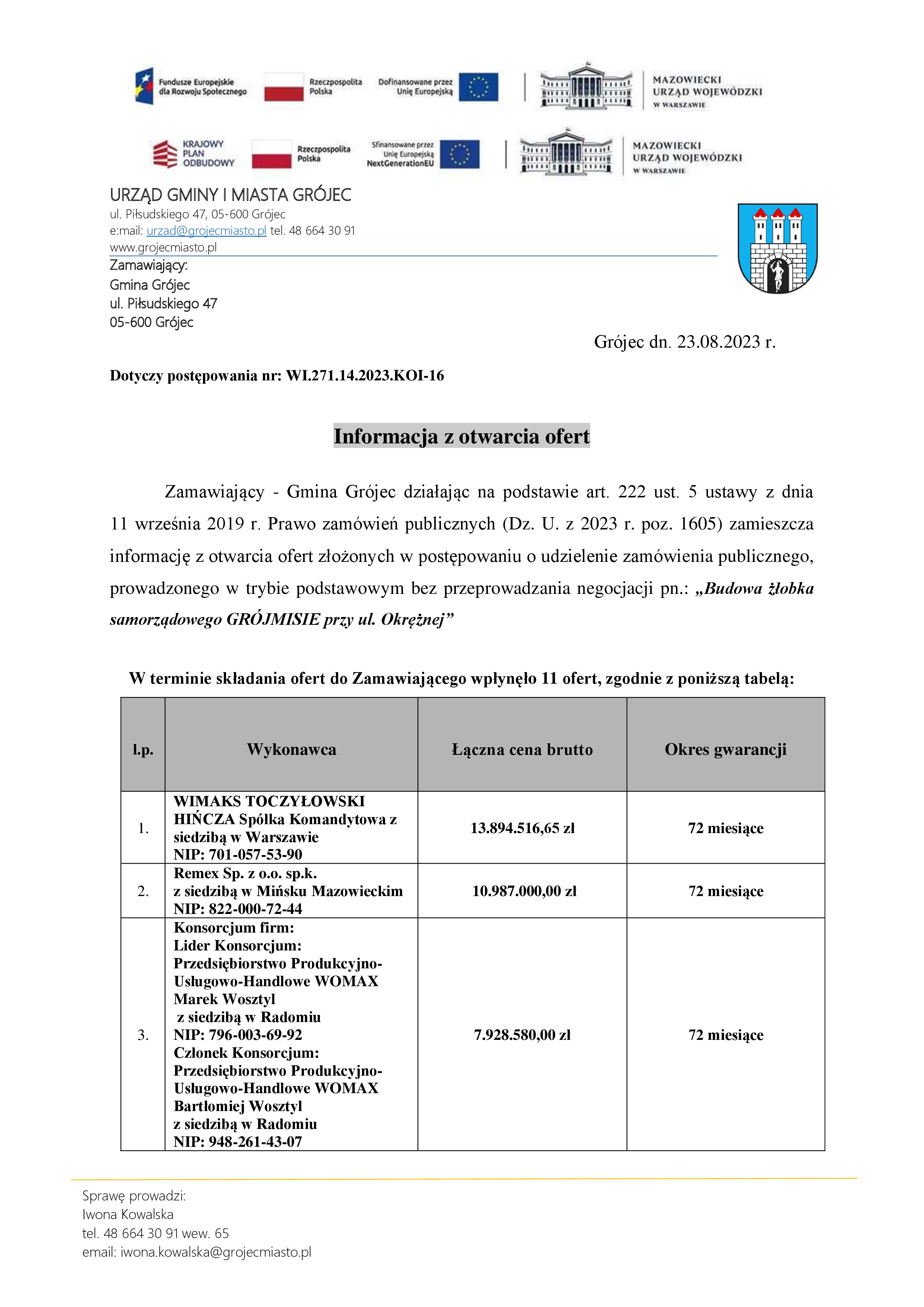 Fundusze Europejskie dla Rozwoju Społecznego

Rzeczpospolita Polska

Dofinansowane przez Unię Europejską

MAZOWIECKI URZĄD WOJEWÓDZKI W WARSZAWIE

KRAJOWY PLAN ODBUDOWY

Rzeczpospolita Polska

Sfinansowane przez Unię Europejską NextGenerationEU

MAZOWIECKI URZĄD WOJEWÓDZKI W WARSZAWIE

URZĄD GMINY I MIASTA GRÓJEC
ul. Piłsudskiego 47, 05-600 Grójec
e:mail: urzad@grojecmiasto.pl tel. 48 664 30 91
www.grojecmiasto.pl

Zamawiający:
Gmina Grójec
ul. Piłsudskiego 47
05-600 Grójec

Grójec dn. 23.08.2023 r.

Dotyczy postępowania nr: WI.271.14.2023.KOI-16

Informacja z otwarcia ofert

Zamawiający - Gmina Grójec działając na podstawie art. 222 ust. 5 ustawy z dnia 11 września 2019 r. Prawo zamówień publicznych (Dz. U. z 2023 r. poz. 1605) zamieszcza informację z otwarcia ofert złożonych w postępowaniu o udzielenie zamówienia publicznego, prowadzonego w trybie podstawowym bez przeprowadzania negocjacji pn.: „Budowa żłobka samorządowego GRÓJMISIE przy ul. Okrężnej”

W terminie składania ofert do Zamawiającego wpłynęło 11 ofert, zgodnie z poniższą tabelą:

| l.p. | Wykonawca | Łączna cena brutto | Okres gwarancji |
|---|---|---|---|
| 1. | WIMAKS TOCZYŁOWSKI HIŃCZA Spółka Komandytowa z siedzibą w Warszawie NIP: 701-057-53-90 | 13.894.516,65 zł | 72 miesiące |
| 2. | Remex Sp. z o.o. sp.k. z siedzibą w Mińsku Mazowieckim NIP: 822-000-72-44 | 10.987.000,00 zł | 72 miesiące |
| 3. | Konsorcjum firm: Lider Konsorcjum: Przedsiębiorstwo Produkcyjno-Usługowo-Handlowe WOMAX Marek Wosztyl z siedzibą w Radomiu NIP: 796-003-69-92 Członek Konsorcjum: Przedsiębiorstwo Produkcyjno-Usługowo-Handlowe WOMAX Bartłomiej Wosztyl z siedzibą w Radomiu NIP: 948-261-43-07 | 7.928.580,00 zł | 72 miesiące |

Sprawę prowadzi:
Iwona Kowalska
tel. 48 664 30 91 wew. 65
email: iwona.kowalska@grojecmiasto.pl